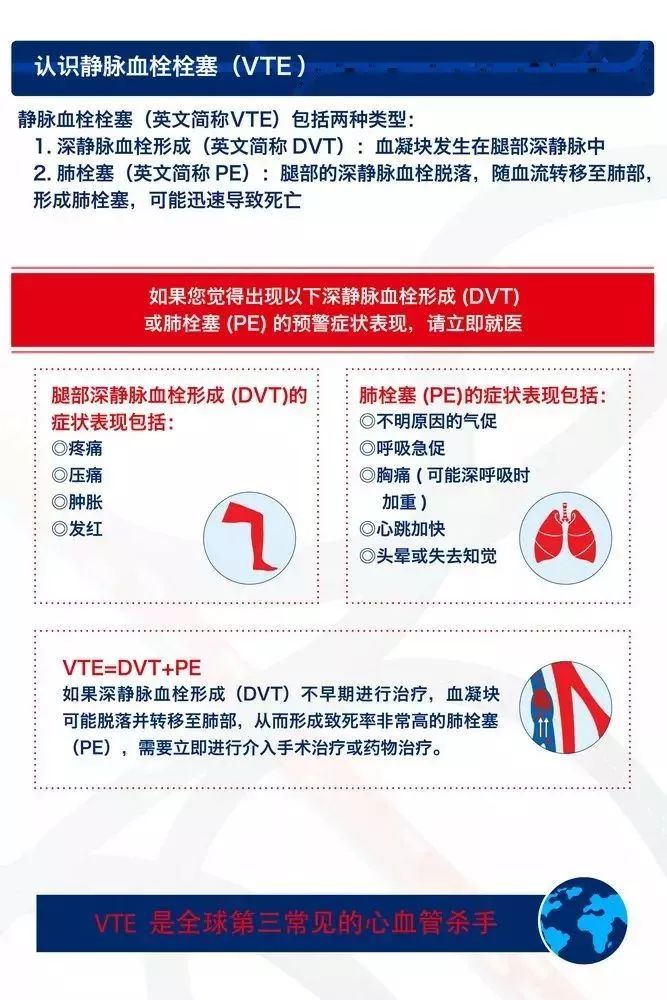 认识静脉血栓栓塞（VTE）

静脉血栓栓塞（英文简称VTE）包括两种类型：
1. 深静脉血栓形成（英文简称 DVT）：血凝块发生在腿部深静脉中
2. 肺栓塞（英文简称 PE）：腿部的深静脉血栓脱落，随血流转移至肺部，形成肺栓塞，可能迅速导致死亡

如果您觉得出现以下深静脉血栓形成 (DVT) 或肺栓塞 (PE) 的预警症状表现，请立即就医

腿部深静脉血栓形成 (DVT)的症状表现包括：
◎疼痛
◎压痛
◎肿胀
◎发红

肺栓塞 (PE)的症状表现包括：
◎不明原因的气促
◎呼吸急促
◎胸痛（可能深呼吸时加重）
◎心跳加快
◎头晕或失去知觉

VTE=DVT+PE
如果深静脉血栓形成（DVT）不早期进行治疗，血凝块可能脱落并转移至肺部，从而形成致死率非常高的肺栓塞（PE），需要立即进行介入手术治疗或药物治疗。

VTE 是全球第三常见的心血管杀手